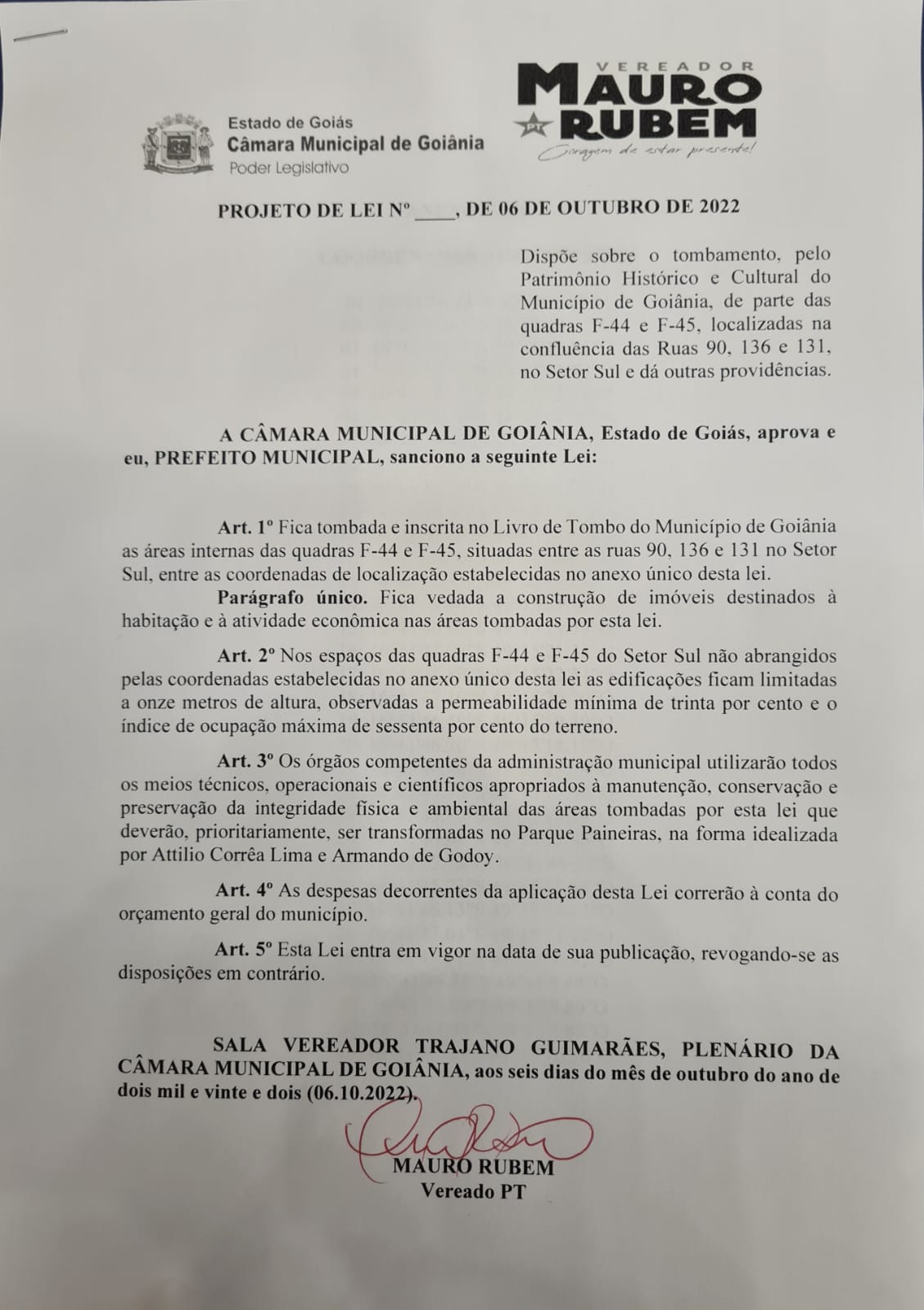 Estado de Goiás
Câmara Municipal de Goiânia
Poder Legislativo

VEREADOR
MAURO
RUBEM
PT
Coragem de estar presente!

PROJETO DE LEI Nº ____, DE 06 DE OUTUBRO DE 2022

Dispõe sobre o tombamento, pelo Patrimônio Histórico e Cultural do Município de Goiânia, de parte das quadras F-44 e F-45, localizadas na confluência das Ruas 90, 136 e 131, no Setor Sul e dá outras providências.

A CÂMARA MUNICIPAL DE GOIÂNIA, Estado de Goiás, aprova e eu, PREFEITO MUNICIPAL, sanciono a seguinte Lei:

Art. 1º Fica tombada e inscrita no Livro de Tombo do Município de Goiânia as áreas internas das quadras F-44 e F-45, situadas entre as ruas 90, 136 e 131 no Setor Sul, entre as coordenadas de localização estabelecidas no anexo único desta lei.

Parágrafo único. Fica vedada a construção de imóveis destinados à habitação e à atividade econômica nas áreas tombadas por esta lei.

Art. 2º Nos espaços das quadras F-44 e F-45 do Setor Sul não abrangidos pelas coordenadas estabelecidas no anexo único desta lei as edificações ficam limitadas a onze metros de altura, observadas a permeabilidade mínima de trinta por cento e o índice de ocupação máxima de sessenta por cento do terreno.

Art. 3º Os órgãos competentes da administração municipal utilizarão todos os meios técnicos, operacionais e científicos apropriados à manutenção, conservação e preservação da integridade física e ambiental das áreas tombadas por esta lei que deverão, prioritariamente, ser transformadas no Parque Paineiras, na forma idealizada por Attilio Corrêa Lima e Armando de Godoy.

Art. 4º As despesas decorrentes da aplicação desta Lei correrão à conta do orçamento geral do município.

Art. 5º Esta Lei entra em vigor na data de sua publicação, revogando-se as disposições em contrário.

SALA VEREADOR TRAJANO GUIMARÃES, PLENÁRIO DA CÂMARA MUNICIPAL DE GOIÂNIA, aos seis dias do mês de outubro do ano de dois mil e vinte e dois (06.10.2022).

MAURO RUBEM
Vereado PT